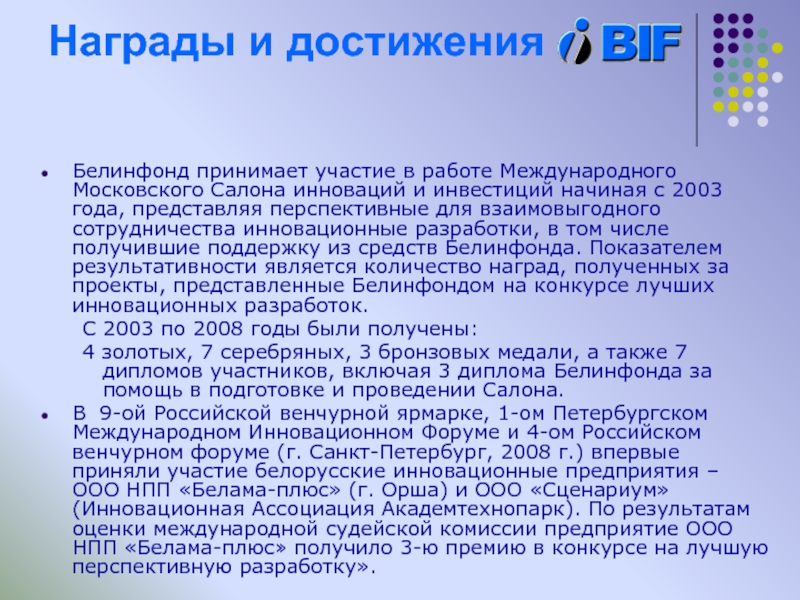 Награды и достижения

BIF

• Белинфонд принимает участие в работе Международного Московского Салона инноваций и инвестиций начиная с 2003 года, представляя перспективные для взаимовыгодного сотрудничества инновационные разработки, в том числе получившие поддержку из средств Белинфонда. Показателем результативности является количество наград, полученных за проекты, представленные Белинфондом на конкурсе лучших инновационных разработок.

С 2003 по 2008 годы были получены:

4 золотых, 7 серебряных, 3 бронзовых медали, а также 7 дипломов участников, включая 3 диплома Белинфонда за помощь в подготовке и проведении Салона.

• В 9-ой Российской венчурной ярмарке, 1-ом Петербургском Международном Инновационном Форуме и 4-ом Российском венчурном форуме (г. Санкт-Петербург, 2008 г.) впервые приняли участие белорусские инновационные предприятия – ООО НПП «Белама-плюс» (г. Орша) и ООО «Сценариум» (Инновационная Ассоциация Академтехнопарк). По результатам оценки международной судейской комиссии предприятие ООО НПП «Белама-плюс» получило 3-ю премию в конкурсе на лучшую перспективную разработку».